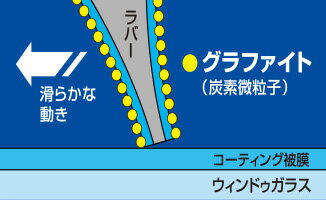 ラバー

滑らかな動き

グラファイト
（炭素微粒子）

コーティング被膜

ウィンドゥガラス